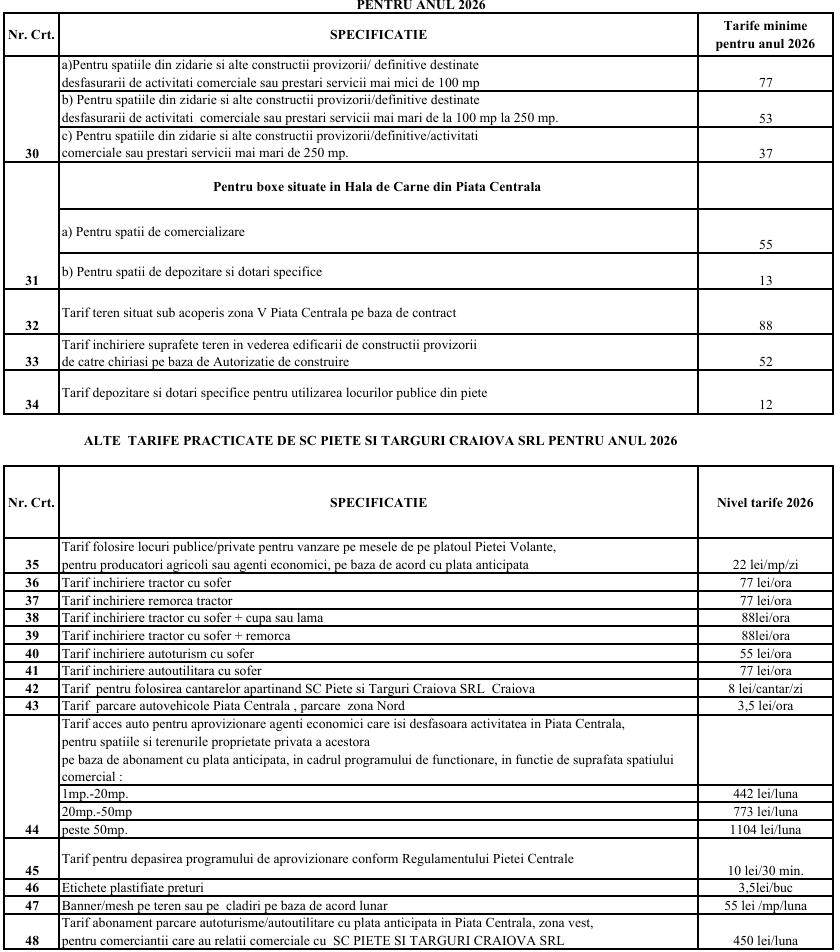 PENTRU ANUL 2026

| Nr. Crt. | SPECIFICATIE | Tarife minime pentru anul 2026 |
|---|---|---|
| | a)Pentru spatiile din zidarie si alte constructii provizorii/ definitive destinate desfasurarii de activitati comerciale sau prestari servicii mai mici de 100 mp | 77 |
| | b) Pentru spatiile din zidarie si alte constructii provizorii/definitive destinate desfasurarii de activitati comerciale sau prestari servicii mai mari de la 100 mp la 250 mp. | 53 |
| 30 | c) Pentru spatiile din zidarie si alte constructii provizorii/definitive/activitati comerciale sau prestari servicii mai mari de 250 mp. | 37 |
| | Pentru boxe situate in Hala de Carne din Piata Centrala | |
| | a) Pentru spatii de comercializare | 55 |
| 31 | b) Pentru spatii de depozitare si dotari specifice | 13 |
| 32 | Tarif teren situat sub acoperis zona V Piata Centrala pe baza de contract | 88 |
| 33 | Tarif inchiriere suprafete teren in vederea edificarii de constructii provizorii de catre chiriasi pe baza de Autorizatie de construire | 52 |
| 34 | Tarif depozitare si dotari specifice pentru utilizarea locurilor publice din piete | 12 |

ALTE TARIFE PRACTICATE DE SC PIETE SI TARGURI CRAIOVA SRL PENTRU ANUL 2026

| Nr. Crt. | SPECIFICATIE | Nivel tarife 2026 |
|---|---|---|
| 35 | Tarif folosire locuri publice/private pentru vanzare pe mesele de pe platoul Pietei Volante, pentru producatori agricoli sau agenti economici, pe baza de acord cu plata anticipata | 22 lei/mp/zi |
| 36 | Tarif inchiriere tractor cu sofer | 77 lei/ora |
| 37 | Tarif inchiriere remorca tractor | 77 lei/ora |
| 38 | Tarif inchiriere tractor cu sofer + cupa sau lama | 88lei/ora |
| 39 | Tarif inchiriere tractor cu sofer + remorca | 88lei/ora |
| 40 | Tarif inchiriere autoturism cu sofer | 55 lei/ora |
| 41 | Tarif inchiriere autoutilitara cu sofer | 77 lei/ora |
| 42 | Tarif pentru folosirea cantarelor apartinand SC Piete si Targuri Craiova SRL Craiova | 8 lei/cantar/zi |
| 43 | Tarif parcare autovehicole Piata Centrala , parcare zona Nord | 3,5 lei/ora |
| | Tarif acces auto pentru aprovizionare agenti economici care isi desfasoara activitatea in Piata Centrala, pentru spatiile si terenurile proprietate privata a acestora pe baza de abonament cu plata anticipata, in cadrul programului de functionare, in functie de suprafata spatiului comercial : | |
| | 1mp.-20mp. | 442 lei/luna |
| | 20mp.-50mp | 773 lei/luna |
| 44 | peste 50mp. | 1104 lei/luna |
| 45 | Tarif pentru depasirea programului de aprovizionare conform Regulamentului Pietei Centrale | 10 lei/30 min. |
| 46 | Etichete plastifiate preturi | 3,5lei/buc |
| 47 | Banner/mesh pe teren sau pe cladiri pe baza de acord lunar | 55 lei /mp/luna |
| 48 | Tarif abonament parcare autoturisme/autoutilitare cu plata anticipata in Piata Centrala, zona vest, pentru comerciantii care au relatii comerciale cu SC PIETE SI TARGURI CRAIOVA SRL | 450 lei/luna |